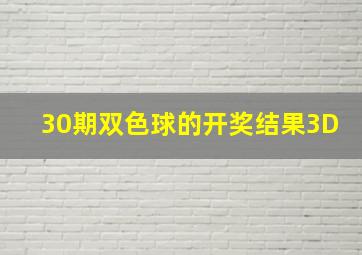 30期双色球的开奖结果3D